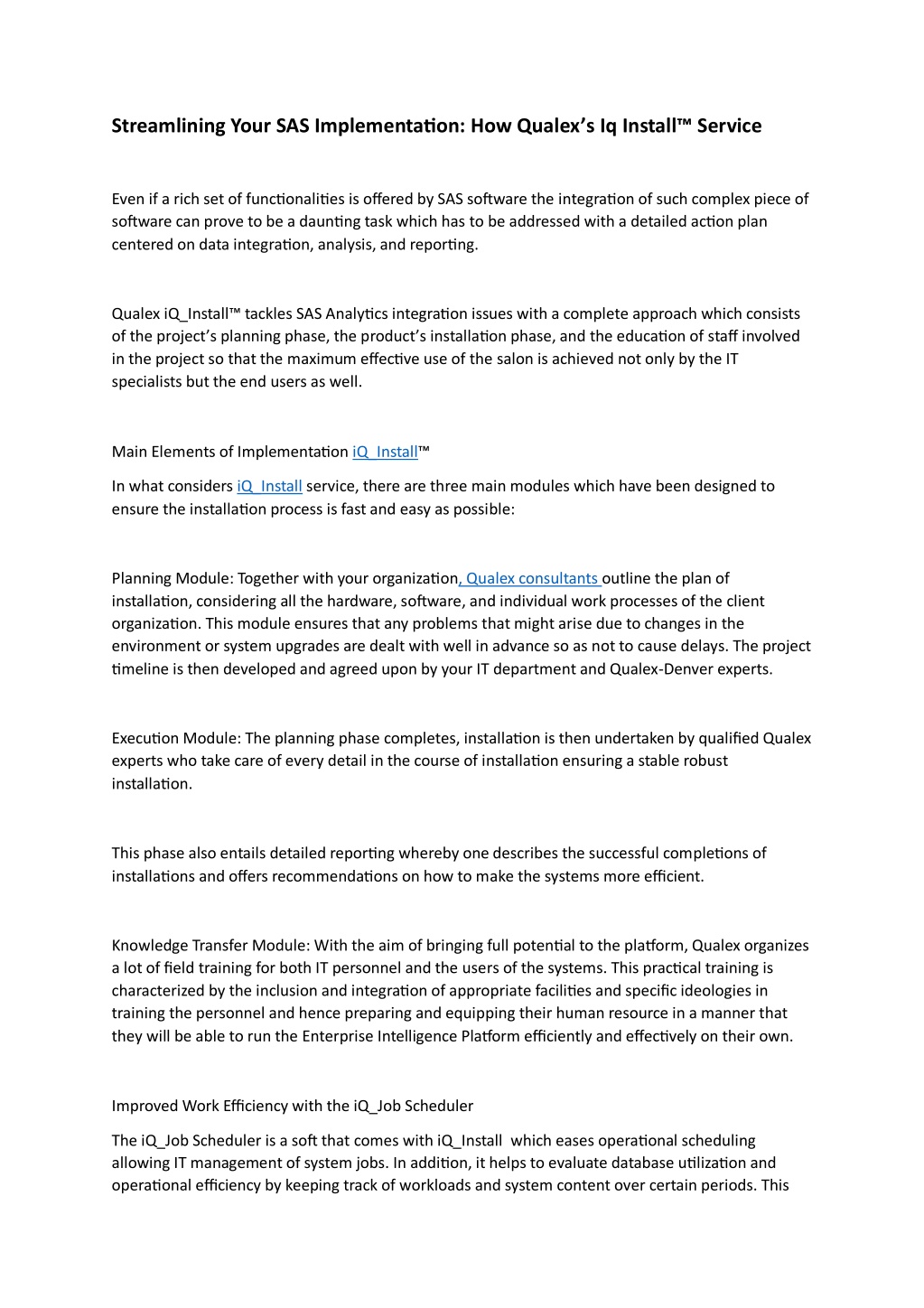 Streamlining Your SAS Implementation: How Qualex's Iq Install™ Service

Even if a rich set of functionalities is offered by SAS software the integration of such complex piece of software can prove to be a daunting task which has to be addressed with a detailed action plan centered on data integration, analysis, and reporting.

Qualex iQ_Install™ tackles SAS Analytics integration issues with a complete approach which consists of the project's planning phase, the product's installation phase, and the education of staff involved in the project so that the maximum effective use of the salon is achieved not only by the IT specialists but the end users as well.

Main Elements of Implementation iQ_Install™

In what considers iQ_Install service, there are three main modules which have been designed to ensure the installation process is fast and easy as possible:

Planning Module: Together with your organization, Qualex consultants outline the plan of installation, considering all the hardware, software, and individual work processes of the client organization. This module ensures that any problems that might arise due to changes in the environment or system upgrades are dealt with well in advance so as not to cause delays. The project timeline is then developed and agreed upon by your IT department and Qualex-Denver experts.

Execution Module: The planning phase completes, installation is then undertaken by qualified Qualex experts who take care of every detail in the course of installation ensuring a stable robust installation.

This phase also entails detailed reporting whereby one describes the successful completions of installations and offers recommendations on how to make the systems more efficient.

Knowledge Transfer Module: With the aim of bringing full potential to the platform, Qualex organizes a lot of field training for both IT personnel and the users of the systems. This practical training is characterized by the inclusion and integration of appropriate facilities and specific ideologies in training the personnel and hence preparing and equipping their human resource in a manner that they will be able to run the Enterprise Intelligence Platform efficiently and effectively on their own.

Improved Work Efficiency with the iQ_Job Scheduler

The iQ_Job Scheduler is a soft that comes with iQ_Install which eases operational scheduling allowing IT management of system jobs. In addition, it helps to evaluate database utilization and operational efficiency by keeping track of workloads and system content over certain periods. This